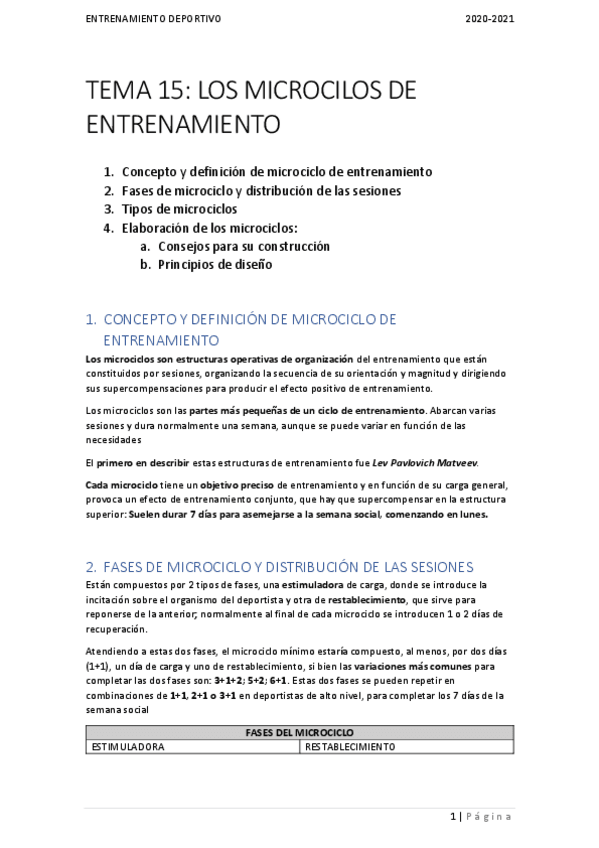 ENTRENAMIENTO DEPORTIVO 2020-2021

TEMA 15: LOS MICROCILOS DE ENTRENAMIENTO

1. Concepto y definición de microciclo de entrenamiento
2. Fases de microciclo y distribución de las sesiones
3. Tipos de microciclos
4. Elaboración de los microciclos:
a. Consejos para su construcción
b. Principios de diseño

1. CONCEPTO Y DEFINICIÓN DE MICROCICLO DE ENTRENAMIENTO

Los microciclos son estructuras operativas de organización del entrenamiento que están constituidos por sesiones, organizando la secuencia de su orientación y magnitud y dirigiendo sus supercompensaciones para producir el efecto positivo de entrenamiento.

Los microciclos son las partes más pequeñas de un ciclo de entrenamiento. Abarcan varias sesiones y dura normalmente una semana, aunque se puede variar en función de las necesidades

El primero en describir estas estructuras de entrenamiento fue Lev Pavlovich Matveev.

Cada microciclo tiene un objetivo preciso de entrenamiento y en función de su carga general, provoca un efecto de entrenamiento conjunto, que hay que supercompensar en la estructura superior: Suelen durar 7 días para asemejarse a la semana social, comenzando en lunes.

2. FASES DE MICROCICLO Y DISTRIBUCIÓN DE LAS SESIONES

Están compuestos por 2 tipos de fases, una estimuladora de carga, donde se introduce la incitación sobre el organismo del deportista y otra de restablecimiento, que sirve para reponerse de la anterior; normalmente al final de cada microciclo se introducen 1 o 2 días de recuperación.

Atendiendo a estas dos fases, el microciclo mínimo estaría compuesto, al menos, por dos días (1+1), un día de carga y uno de restablecimiento, si bien las variaciones más comunes para completar las dos fases son: 3+1+2; 5+2; 6+1. Estas dos fases se pueden repetir en combinaciones de 1+1, 2+1 o 3+1 en deportistas de alto nivel, para completar los 7 días de la semana social

| FASES DEL MICROCICLO | |
|---|---|
| ESTIMULADORA | RESTABLECIMIENTO |

1 | Página